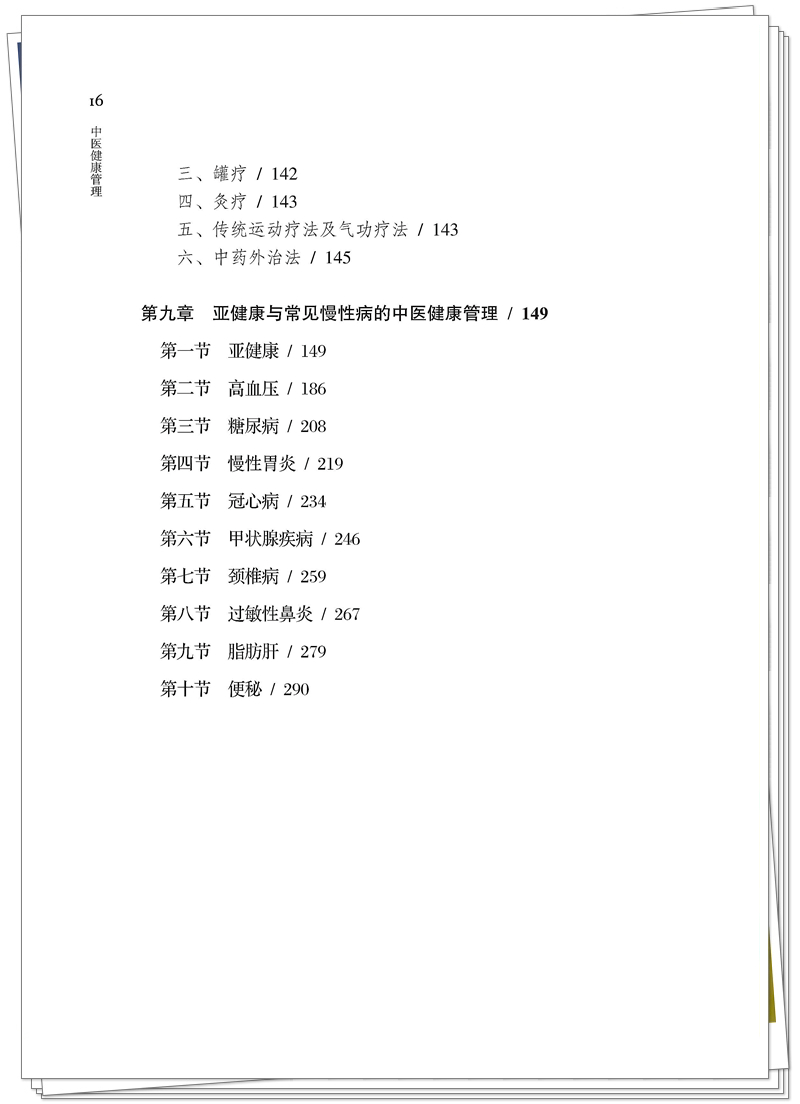 16

中医健康管理

三、罐疗 / 142
四、灸疗 / 143
五、传统运动疗法及气功疗法 / 143
六、中药外治法 / 145

第九章 亚健康与常见慢性病的中医健康管理 / 149

第一节 亚健康 / 149
第二节 高血压 / 186
第三节 糖尿病 / 208
第四节 慢性胃炎 / 219
第五节 冠心病 / 234
第六节 甲状腺疾病 / 246
第七节 颈椎病 / 259
第八节 过敏性鼻炎 / 267
第九节 脂肪肝 / 279
第十节 便秘 / 290